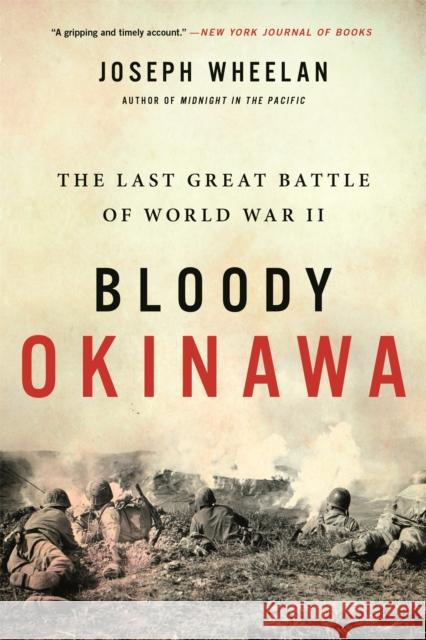 "A gripping and timely account." —NEW YORK JOURNAL OF BOOKS

JOSEPH WHEELAN

AUTHOR OF MIDNIGHT IN THE PACIFIC

THE LAST GREAT BATTLE OF WORLD WAR II

BLOODY OKINAWA